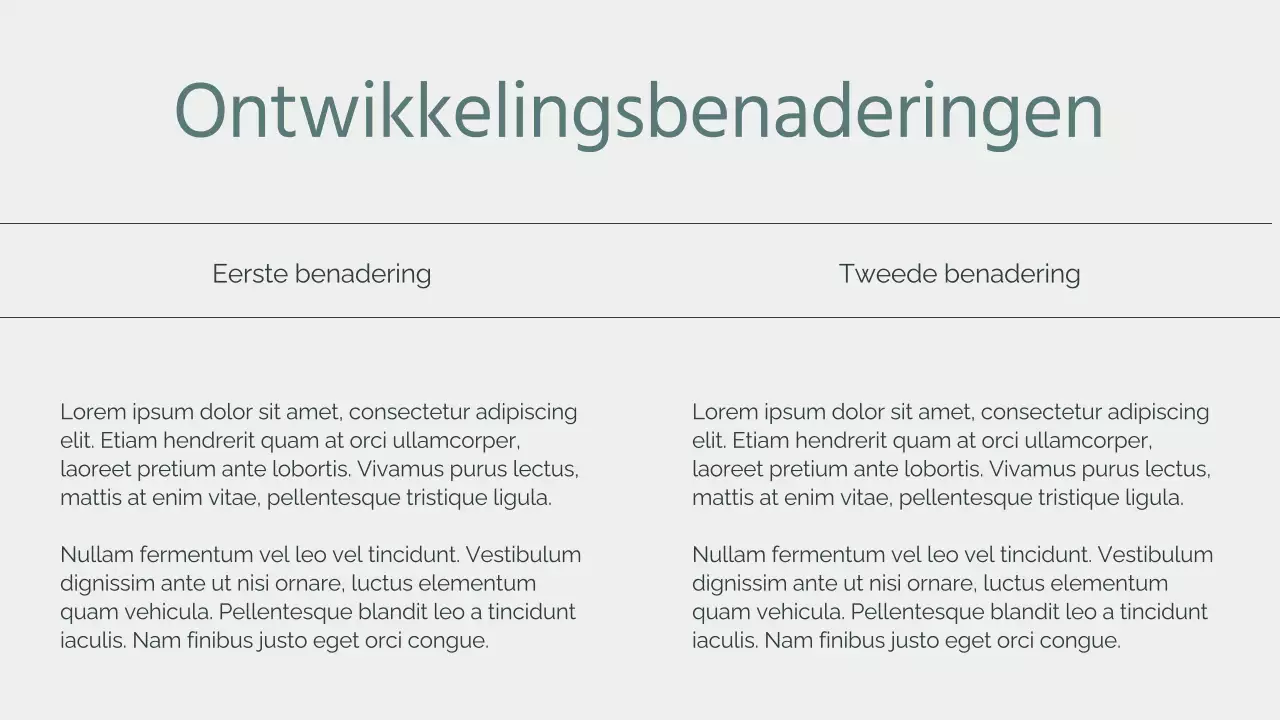 Ontwikkelingsbenaderingen

Eerste benadering

Lorem ipsum dolor sit amet, consectetur adipiscing elit. Etiam hendrerit quam at orci ullamcorper, laoreet pretium ante lobortis. Vivamus purus lectus, mattis at enim vitae, pellentesque tristique ligula.

Nullam fermentum vel leo vel tincidunt. Vestibulum dignissim ante ut nisi ornare, luctus elementum quam vehicula. Pellentesque blandit leo a tincidunt iaculis. Nam finibus justo eget orci congue.

Tweede benadering

Lorem ipsum dolor sit amet, consectetur adipiscing elit. Etiam hendrerit quam at orci ullamcorper, laoreet pretium ante lobortis. Vivamus purus lectus, mattis at enim vitae, pellentesque tristique ligula.

Nullam fermentum vel leo vel tincidunt. Vestibulum dignissim ante ut nisi ornare, luctus elementum quam vehicula. Pellentesque blandit leo a tincidunt iaculis. Nam finibus justo eget orci congue.